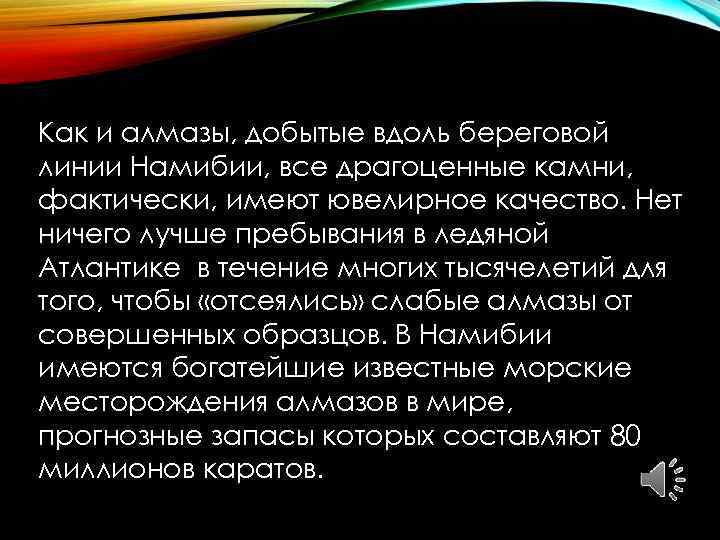 Как и алмазы, добытые вдоль береговой линии Намибии, все драгоценные камни, фактически, имеют ювелирное качество. Нет ничего лучше пребывания в ледяной Атлантике  в течение многих тысячелетий для того, чтобы «отсеялись» слабые алмазы от совершенных образцов. В Намибии имеются богатейшие известные морские месторождения алмазов в мире, прогнозные запасы которых составляют 80 миллионов каратов.